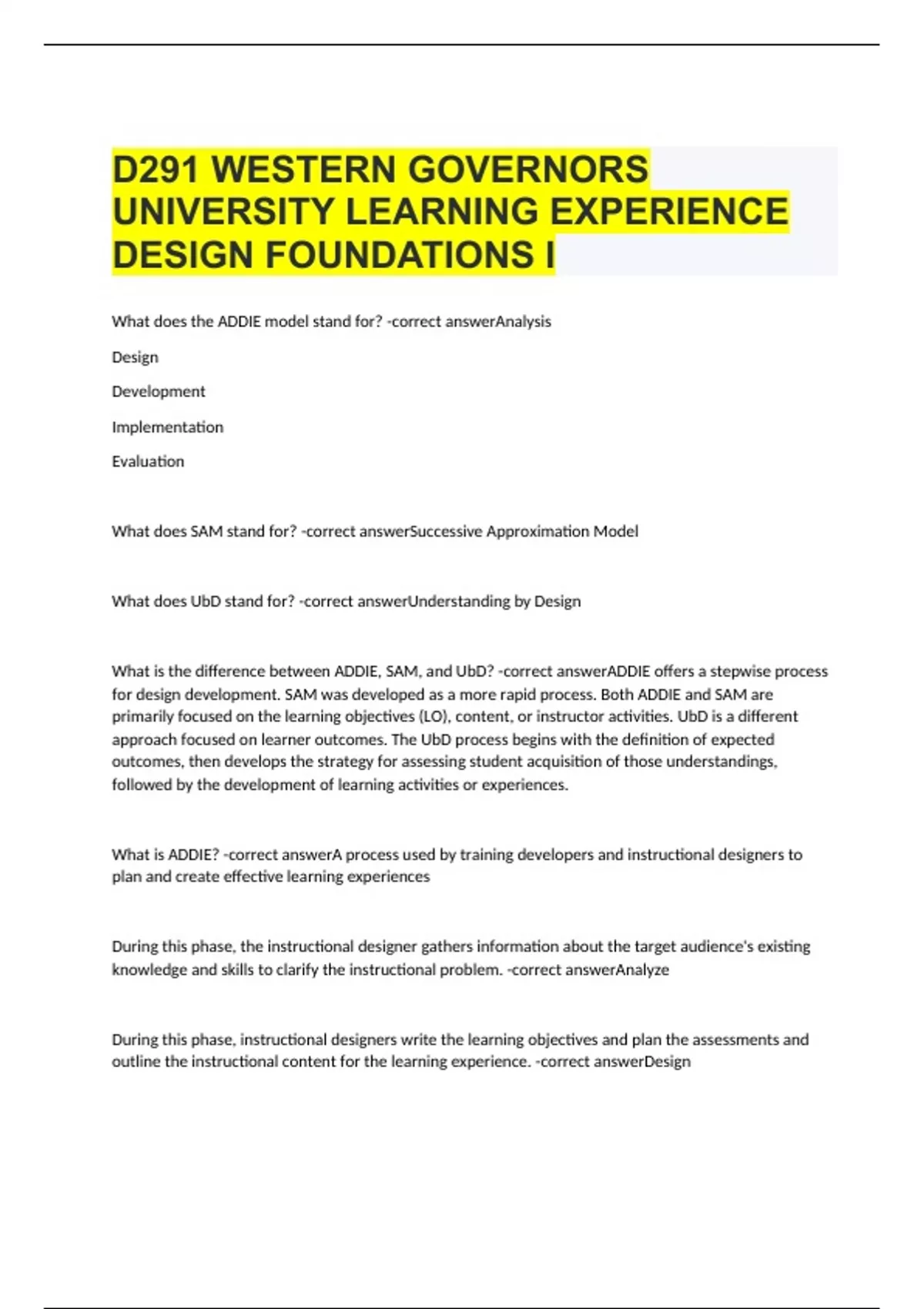 D291 WESTERN GOVERNORS UNIVERSITY LEARNING EXPERIENCE DESIGN FOUNDATIONS I

What does the ADDIE model stand for? -correct answerAnalysis

Design

Development

Implementation

Evaluation

What does SAM stand for? -correct answerSuccessive Approximation Model

What does UbD stand for? -correct answerUnderstanding by Design

What is the difference between ADDIE, SAM, and UbD? -correct answerADDIE offers a stepwise process for design development. SAM was developed as a more rapid process. Both ADDIE and SAM are primarily focused on the learning objectives (LO), content, or instructor activities. UbD is a different approach focused on learner outcomes. The UbD process begins with the definition of expected outcomes, then develops the strategy for assessing student acquisition of those understandings, followed by the development of learning activities or experiences.

What is ADDIE? -correct answerA process used by training developers and instructional designers to plan and create effective learning experiences

During this phase, the instructional designer gathers information about the target audience's existing knowledge and skills to clarify the instructional problem. -correct answerAnalyze

During this phase, instructional designers write the learning objectives and plan the assessments and outline the instructional content for the learning experience. -correct answerDesign